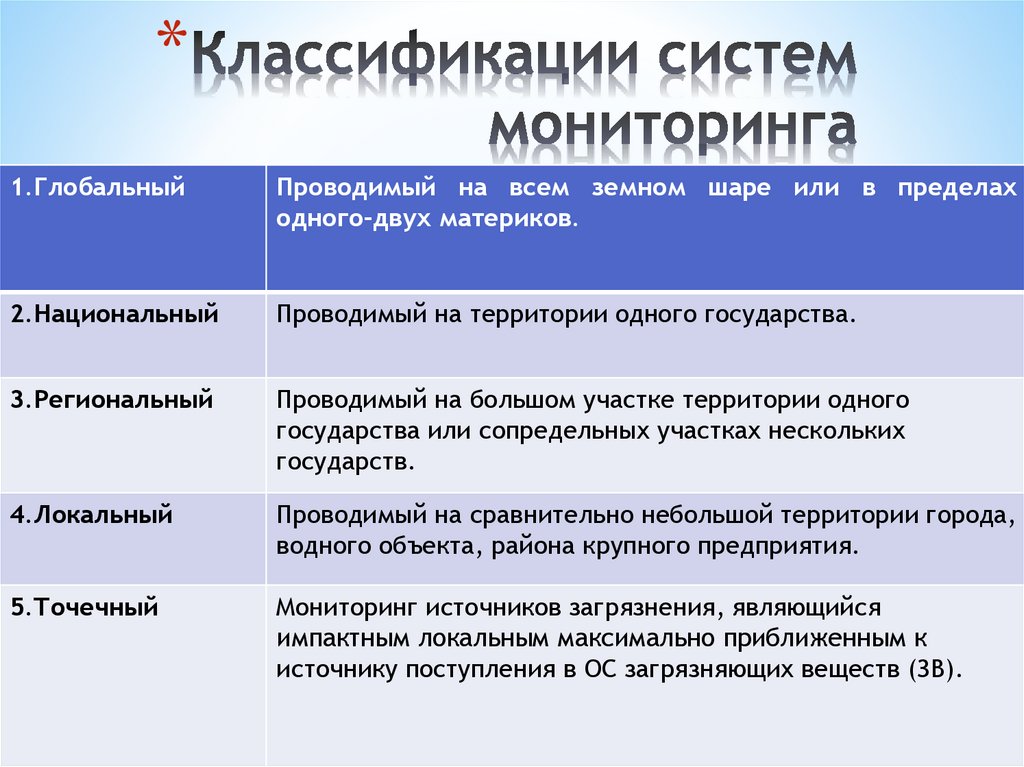 *Классификации систем мониторинга

| 1.Глобальный | Проводимый на всем земном шаре или в пределах одного-двух материков. |
|---|---|
| 2.Национальный | Проводимый на территории одного государства. |
| 3.Региональный | Проводимый на большом участке территории одного государства или сопредельных участках нескольких государств. |
| 4.Локальный | Проводимый на сравнительно небольшой территории города, водного объекта, района крупного предприятия. |
| 5.Точечный | Мониторинг источников загрязнения, являющийся импактным локальным максимально приближенным к источнику поступления в ОС загрязняющих веществ (ЗВ). |